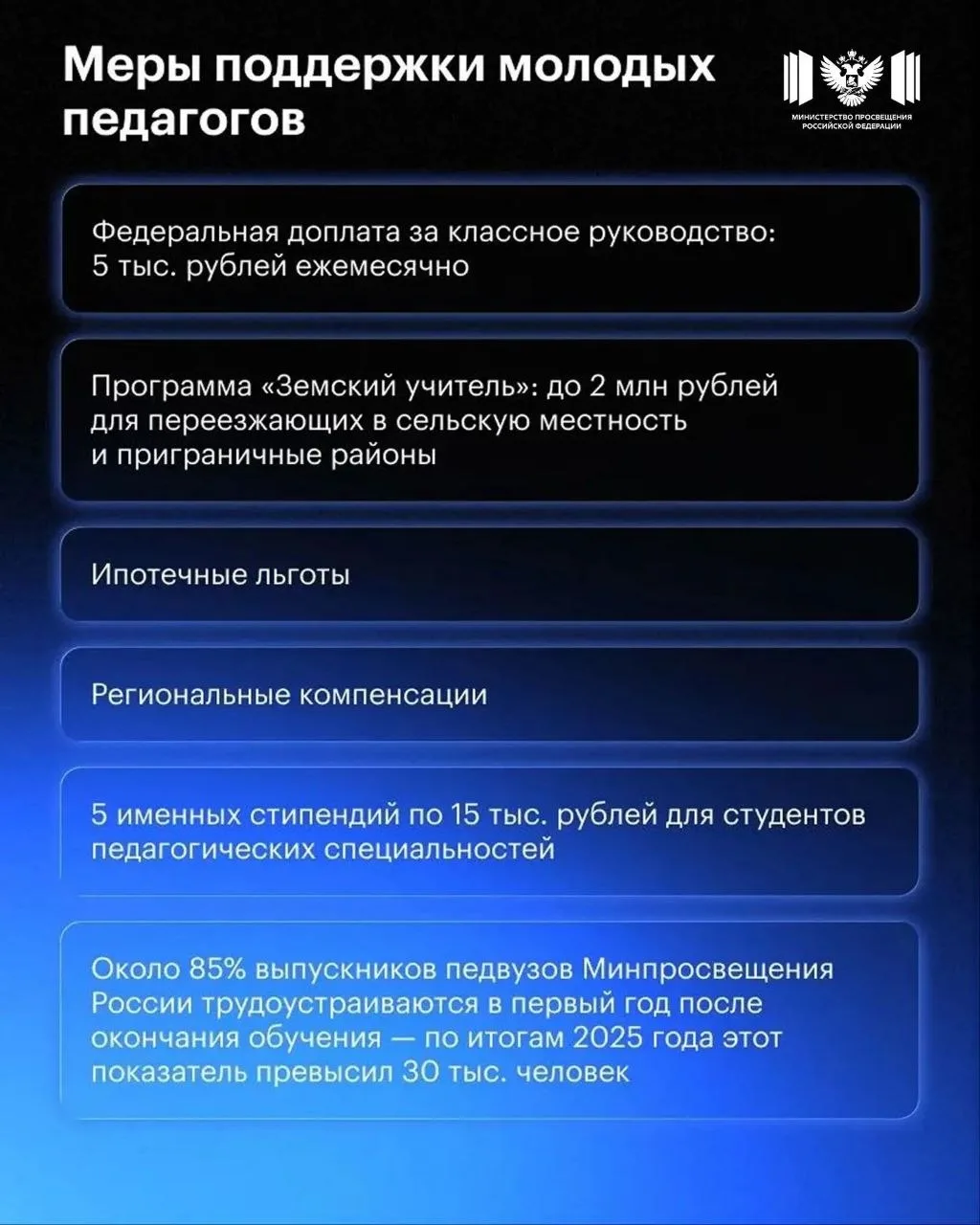 Меры поддержки молодых педагогов

МИНИСТЕРСТВО ПРОСВЕЩЕНИЯ РОССИЙСКОЙ ФЕДЕРАЦИИ

Федеральная доплата за классное руководство: 5 тыс. рублей ежемесячно

Программа «Земский учитель»: до 2 млн рублей для переезжающих в сельскую местность и приграничные районы

Ипотечные льготы

Региональные компенсации

5 именных стипендий по 15 тыс. рублей для студентов педагогических специальностей

Около 85% выпускников педвузов Минпросвещения России трудоустраиваются в первый год после окончания обучения — по итогам 2025 года этот показатель превысил 30 тыс. человек